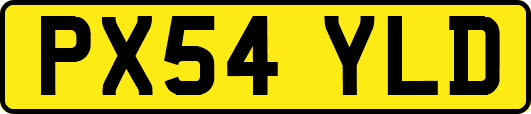 PX54 YLD